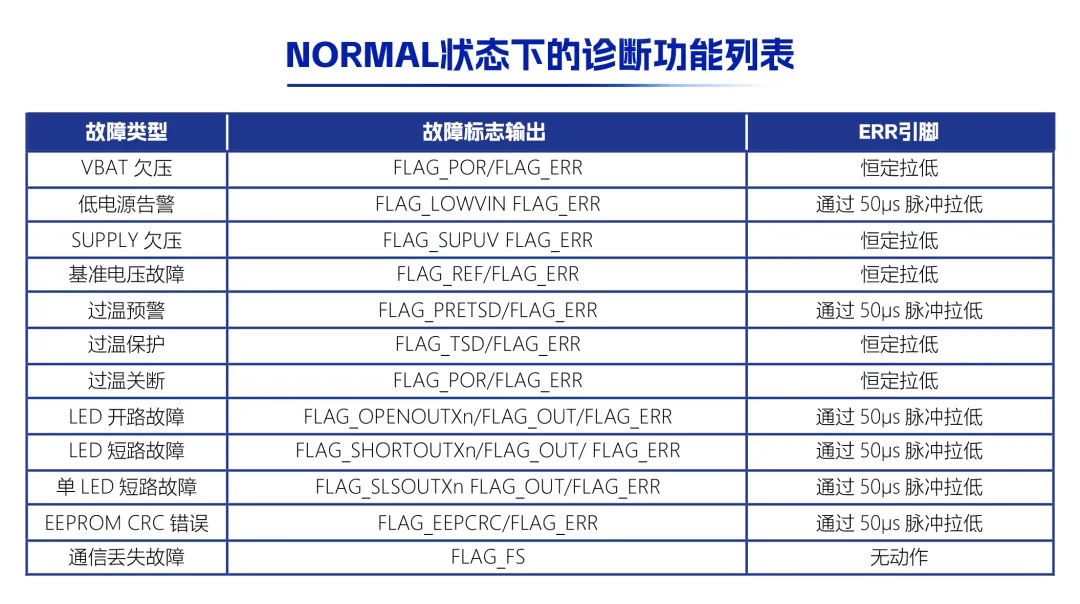 NORMAL状态下的诊断功能列表

| 故障类型 | 故障标志输出 | ERR引脚 |
|---|---|---|
| VBAT 欠压 | FLAG_POR/FLAG_ERR | 恒定拉低 |
| 低电源告警 | FLAG_LOWVIN FLAG_ERR | 通过 50μs 脉冲拉低 |
| SUPPLY 欠压 | FLAG_SUPUV FLAG_ERR | 恒定拉低 |
| 基准电压故障 | FLAG_REF/FLAG_ERR | 恒定拉低 |
| 过温预警 | FLAG_PRETSD/FLAG_ERR | 通过 50μs 脉冲拉低 |
| 过温保护 | FLAG_TSD/FLAG_ERR | 恒定拉低 |
| 过温关断 | FLAG_POR/FLAG_ERR | 恒定拉低 |
| LED 开路故障 | FLAG_OPENOUTXn/FLAG_OUT/FLAG_ERR | 通过 50μs 脉冲拉低 |
| LED 短路故障 | FLAG_SHORTOUTXn/FLAG_OUT/ FLAG_ERR | 通过 50μs 脉冲拉低 |
| 单 LED 短路故障 | FLAG_SLSOUTXn FLAG_OUT/FLAG_ERR | 通过 50μs 脉冲拉低 |
| EEPROM CRC 错误 | FLAG_EEPCRC/FLAG_ERR | 通过 50μs 脉冲拉低 |
| 通信丢失故障 | FLAG_FS | 无动作 |